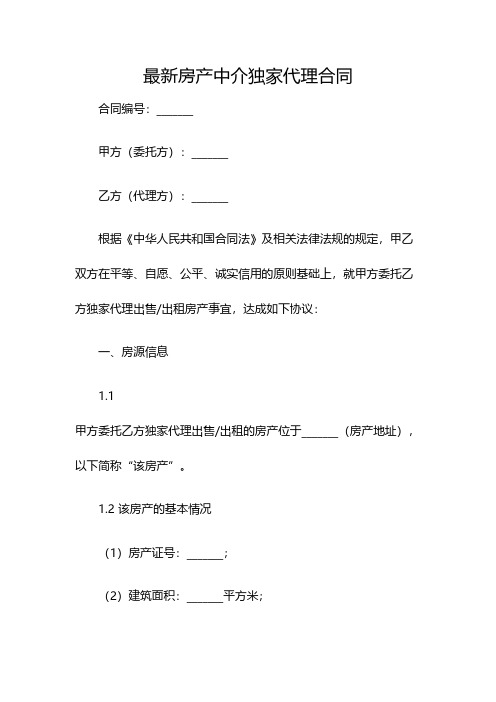 最新房产中介独家代理合同

合同编号：______

甲方（委托方）：______

乙方（代理方）：______

根据《中华人民共和国合同法》及相关法律法规的规定，甲乙双方在平等、自愿、公平、诚实信用的原则基础上，就甲方委托乙方独家代理出售/出租房产事宜，达成如下协议：

一、房源信息

1.1

甲方委托乙方独家代理出售/出租的房产位于______（房产地址），以下简称“该房产”。

1.2 该房产的基本情况

（1）房产证号：______；

（2）建筑面积：______平方米；